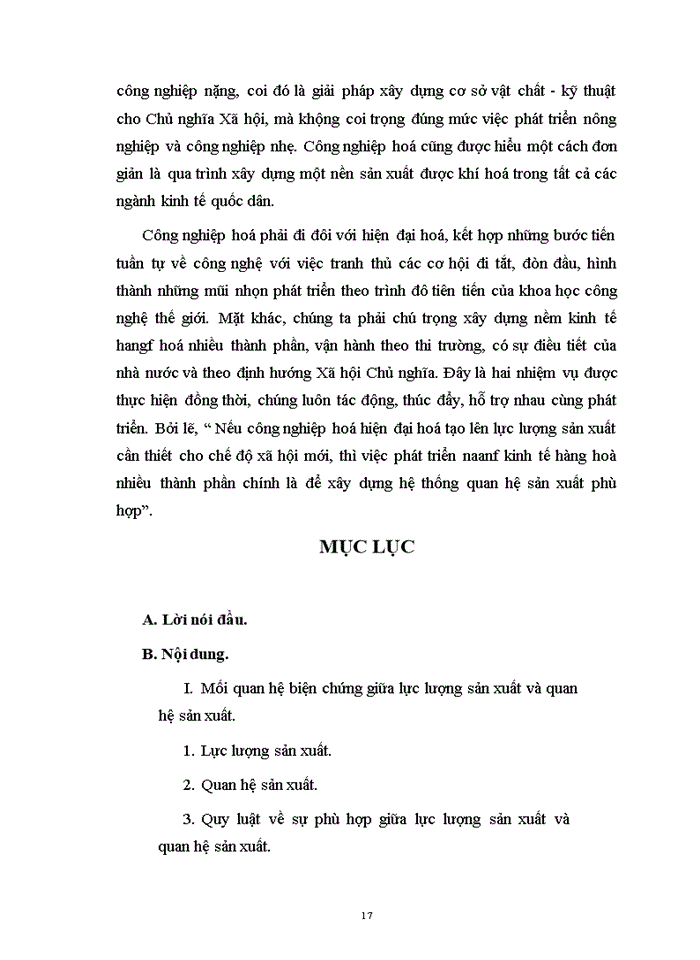 công nghiệp nặng, coi đó là giải pháp xây dựng cơ sở vật chất - kỹ thuật cho Chủ nghĩa Xã hội, mà không coi trọng đúng mức việc phát triển nông nghiệp và công nghiệp nhẹ. Công nghiệp hoá cũng được hiểu một cách đơn giản là qua trình xây dựng một nền sản xuất được khí hoá trong tất cả các ngành kinh tế quốc dân.

Công nghiệp hoá phải đi đôi với hiện đại hoá, kết hợp những bước tiến tuần tự về công nghệ với việc tranh thủ các cơ hội đi tắt, đón đầu, hình thành những mũi nhọn phát triển theo trình đô tiên tiến của khoa học công nghệ thế giới. Mặt khác, chúng ta phải chú trọng xây dựng nềm kinh tế hangf hoá nhiều thành phần, vận hành theo thi trường, có sự điều tiết của nhà nước và theo định hướng Xã hội Chủ nghĩa. Đây là hai nhiệm vụ được thực hiện đồng thời, chúng luôn tác động, thúc đẩy, hỗ trợ nhau cùng phát triển. Bởi lẽ, “ Nếu công nghiệp hoá hiện đại hoá tạo lên lực lượng sản xuất cần thiết cho chế độ xã hội mới, thì việc phát triển naanf kinh tế hàng hoà nhiều thành phần chính là để xây dựng hệ thống quan hệ sản xuất phù hợp”.

MỤC LỤC

A. Lời nói đầu.

B. Nội dung.

I. Mối quan hệ biện chứng giữa lực lượng sản xuất và quan hệ sản xuất.

1. Lực lượng sản xuất.

2. Quan hệ sản xuất.

3. Quy luật về sự phù hợp giữa lực lượng sản xuất và quan hệ sản xuất.

17